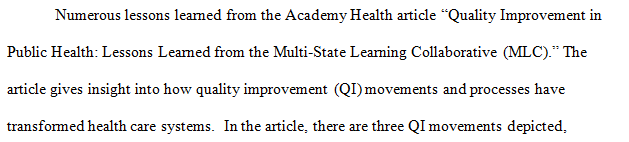 Numerous lessons learned from the Academy Health article “Quality Improvement in Public Health: Lessons Learned from the Multi-State Learning Collaborative (MLC).” The article gives insight into how quality improvement (QI) movements and processes have transformed health care systems. In the article, there are three QI movements depicted,